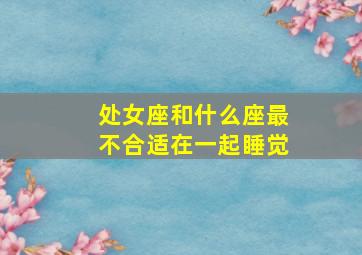 处女座和什么座最不合适在一起睡觉